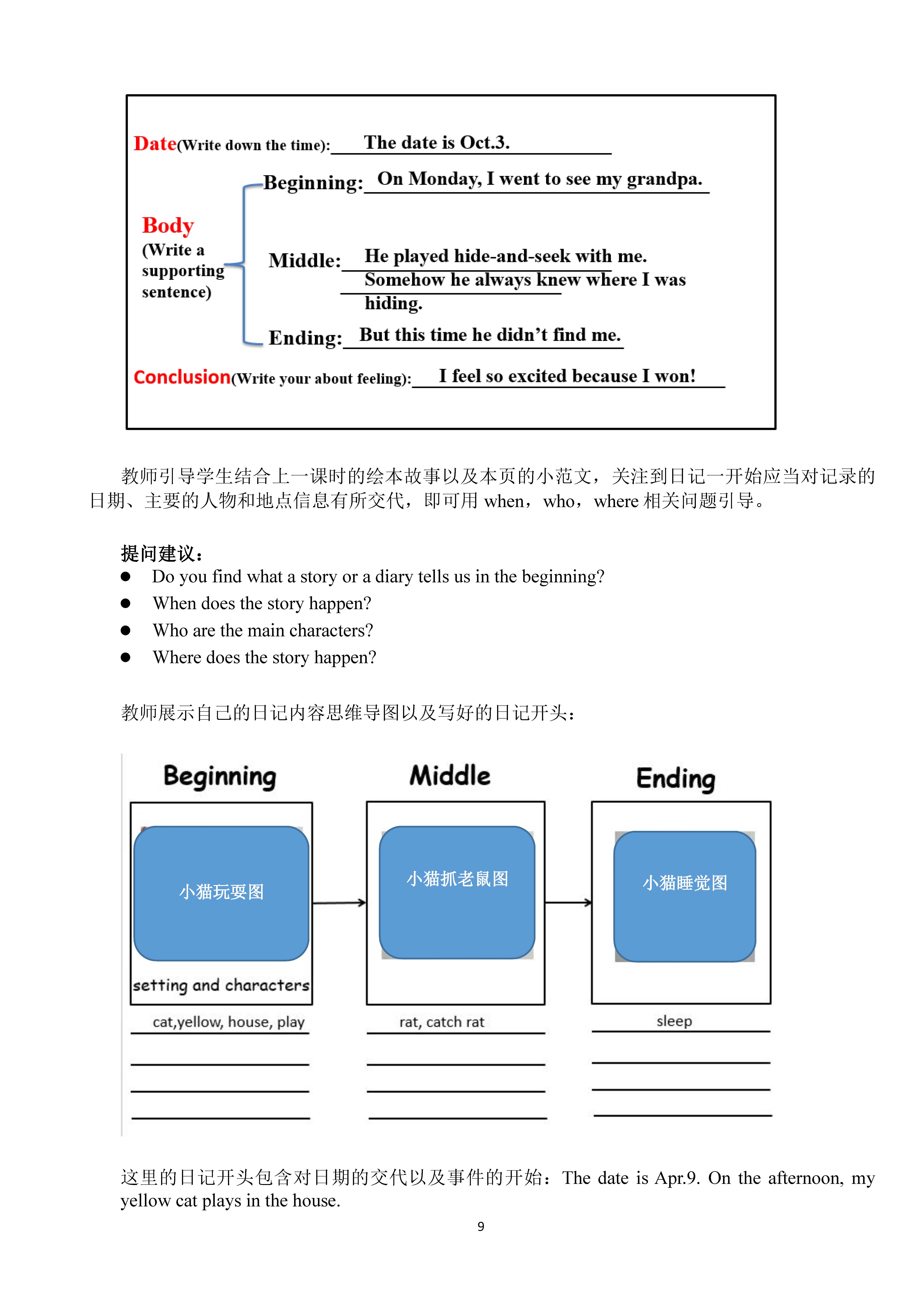 Date(Write down the time): The date is Oct.3.

Body
(Write a supporting sentence)

Beginning: On Monday, I went to see my grandpa.

Middle: He played hide-and-seek with me. Somehow he always knew where I was hiding.

Ending: But this time he didn't find me.

Conclusion(Write your about feeling): I feel so excited because I won!

教师引导学生结合上一课时的绘本故事以及本页的小范文，关注到日记一开始应当对记录的日期、主要的人物和地点信息有所交代，即可用 when，who，where 相关问题引导。

提问建议：
● Do you find what a story or a diary tells us in the beginning?
● When does the story happen?
● Who are the main characters?
● Where does the story happen?

教师展示自己的日记内容思维导图以及写好的日记开头：

Beginning

小猫玩耍图

setting and characters

cat,yellow, house, play

Middle

小猫抓老鼠图

rat, catch rat

Ending

小猫睡觉图

sleep

这里的日记开头包含对日期的交代以及事件的开始：The date is Apr.9. On the afternoon, my yellow cat plays in the house.

9